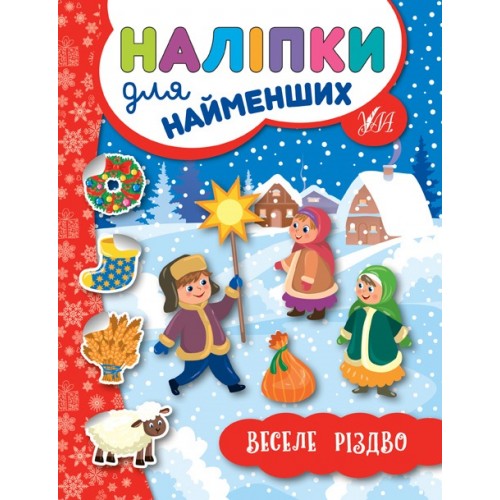 НАЛІПКИ
для
НАЙМЕНШИХ

УЛА

ВЕСЕЛЕ РІЗДВО